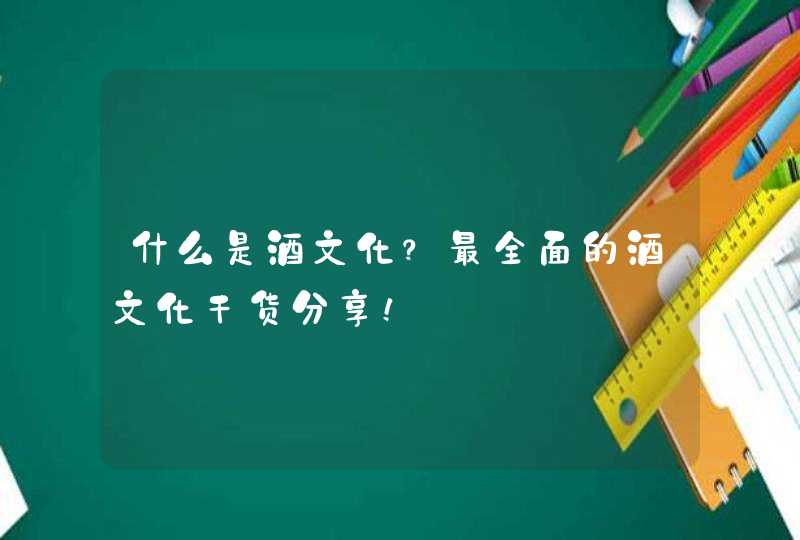 什么是酒文化?最全面的酒文化干货分享!